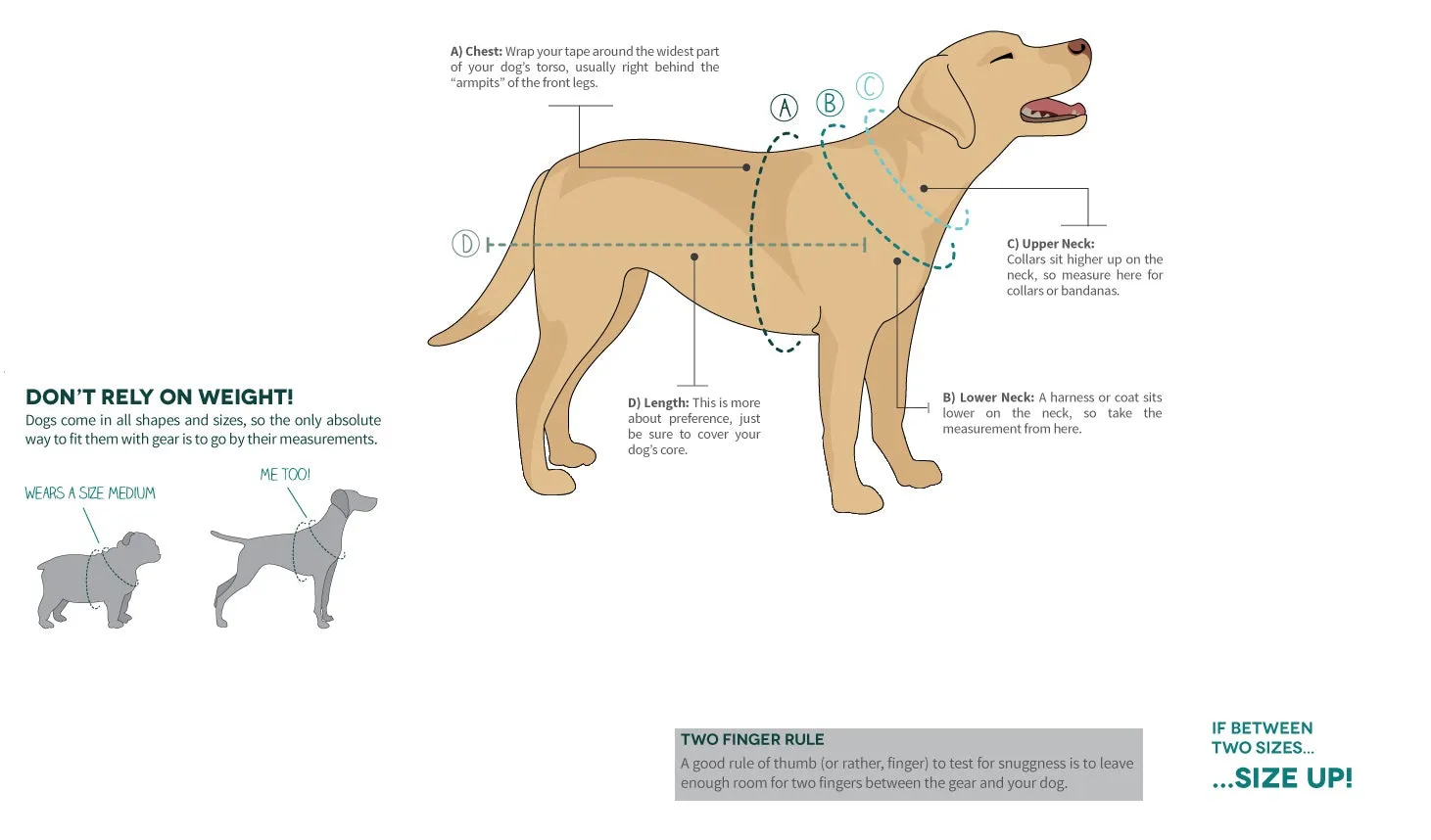 A) Chest: Wrap your tape around the widest part of your dog's torso, usually right behind the "armpits" of the front legs.

A

B

C

D

C) Upper Neck: Collars sit higher up on the neck, so measure here for collars or bandanas.

D) Length: This is more about preference, just be sure to cover your dog's core.

B) Lower Neck: A harness or coat sits lower on the neck, so take the measurement from here.

DON'T RELY ON WEIGHT!
Dogs come in all shapes and sizes, so the only absolute way to fit them with gear is to go by their measurements.

WEARS A SIZE MEDIUM

ME TOO!

TWO FINGER RULE
A good rule of thumb (or rather, finger) to test for snuggness is to leave enough room for two fingers between the gear and your dog.

IF BETWEEN TWO SIZES...
...SIZE UP!